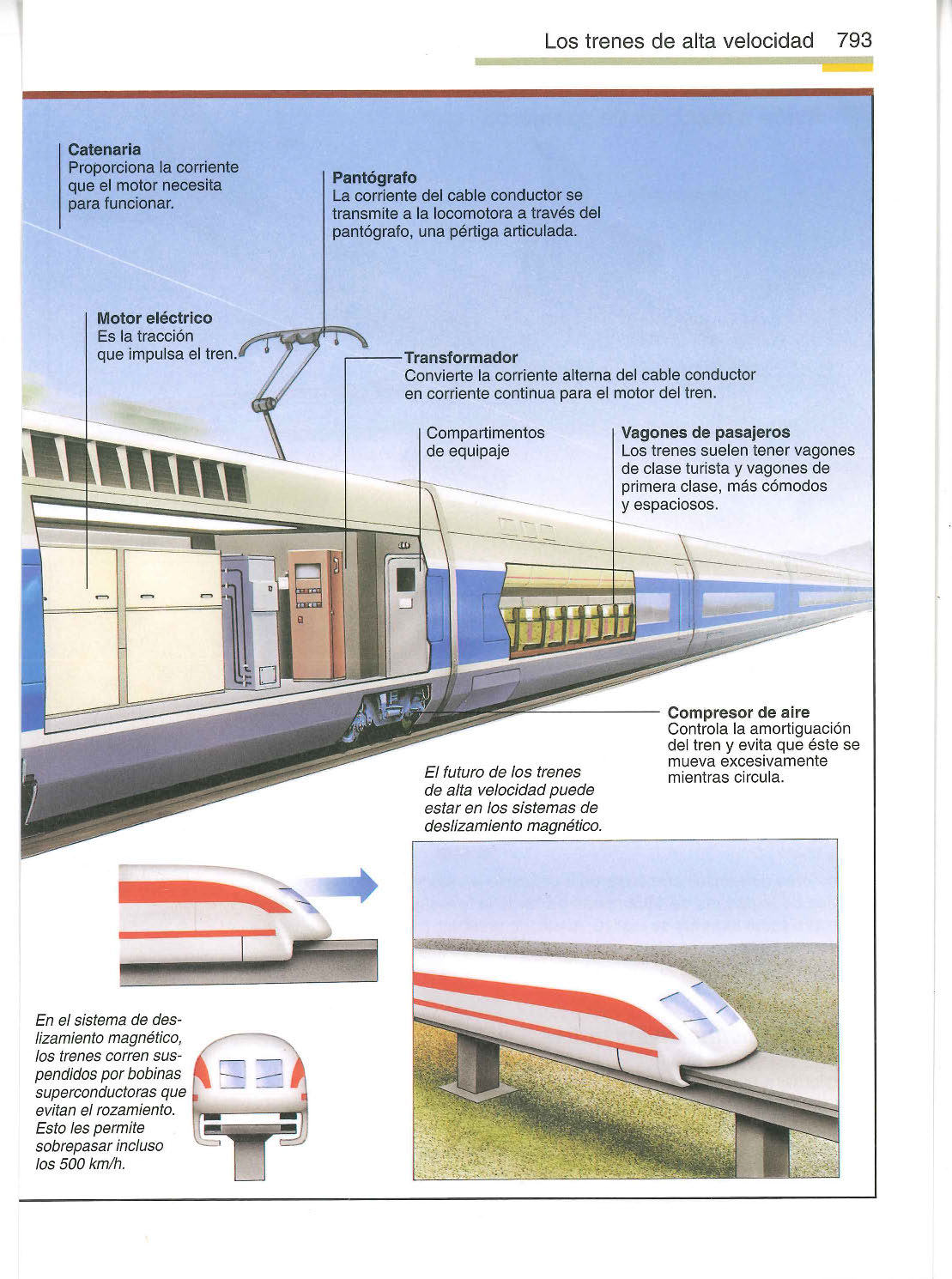 Los trenes de alta velocidad 793

Catenaria
Proporciona la corriente que el motor necesita para funcionar.

Pantógrafo
La corriente del cable conductor se transmite a la locomotora a través del pantógrafo, una pértiga articulada.

Motor eléctrico
Es la tracción que impulsa el tren.

Transformador
Convierte la corriente alterna del cable conductor en corriente continua para el motor del tren.

Compartimentos de equipaje

Vagones de pasajeros
Los trenes suelen tener vagones de clase turista y vagones de primera clase, más cómodos y espaciosos.

Compresor de aire
Controla la amortiguación del tren y evita que éste se mueva excesivamente mientras circula.

El futuro de los trenes de alta velocidad puede estar en los sistemas de deslizamiento magnético.

En el sistema de deslizamiento magnético, los trenes corren suspendidos por bobinas superconductoras que evitan el rozamiento. Esto les permite sobrepasar incluso los 500 km/h.